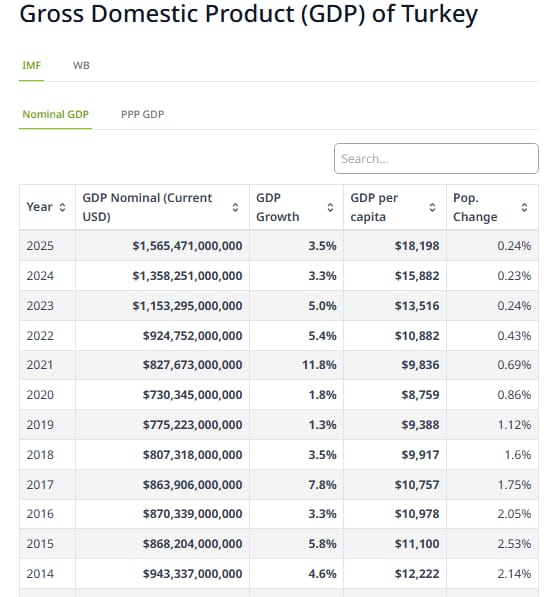 Gross Domestic Product (GDP) of Turkey

IMF WB

Nominal GDP PPP GDP

Search...

| Year | GDP Nominal (Current USD) | GDP Growth | GDP per capita | Pop. Change |
|---|---|---|---|---|
| 2025 | $1,565,471,000,000 | 3.5% | $18,198 | 0.24% |
| 2024 | $1,358,251,000,000 | 3.3% | $15,882 | 0.23% |
| 2023 | $1,153,295,000,000 | 5.0% | $13,516 | 0.24% |
| 2022 | $924,752,000,000 | 5.4% | $10,882 | 0.43% |
| 2021 | $827,673,000,000 | 11.8% | $9,836 | 0.69% |
| 2020 | $730,345,000,000 | 1.8% | $8,759 | 0.86% |
| 2019 | $775,223,000,000 | 1.3% | $9,388 | 1.12% |
| 2018 | $807,318,000,000 | 3.5% | $9,917 | 1.6% |
| 2017 | $863,906,000,000 | 7.8% | $10,757 | 1.75% |
| 2016 | $870,339,000,000 | 3.3% | $10,978 | 2.05% |
| 2015 | $868,204,000,000 | 5.8% | $11,100 | 2.53% |
| 2014 | $943,337,000,000 | 4.6% | $12,222 | 2.14% |